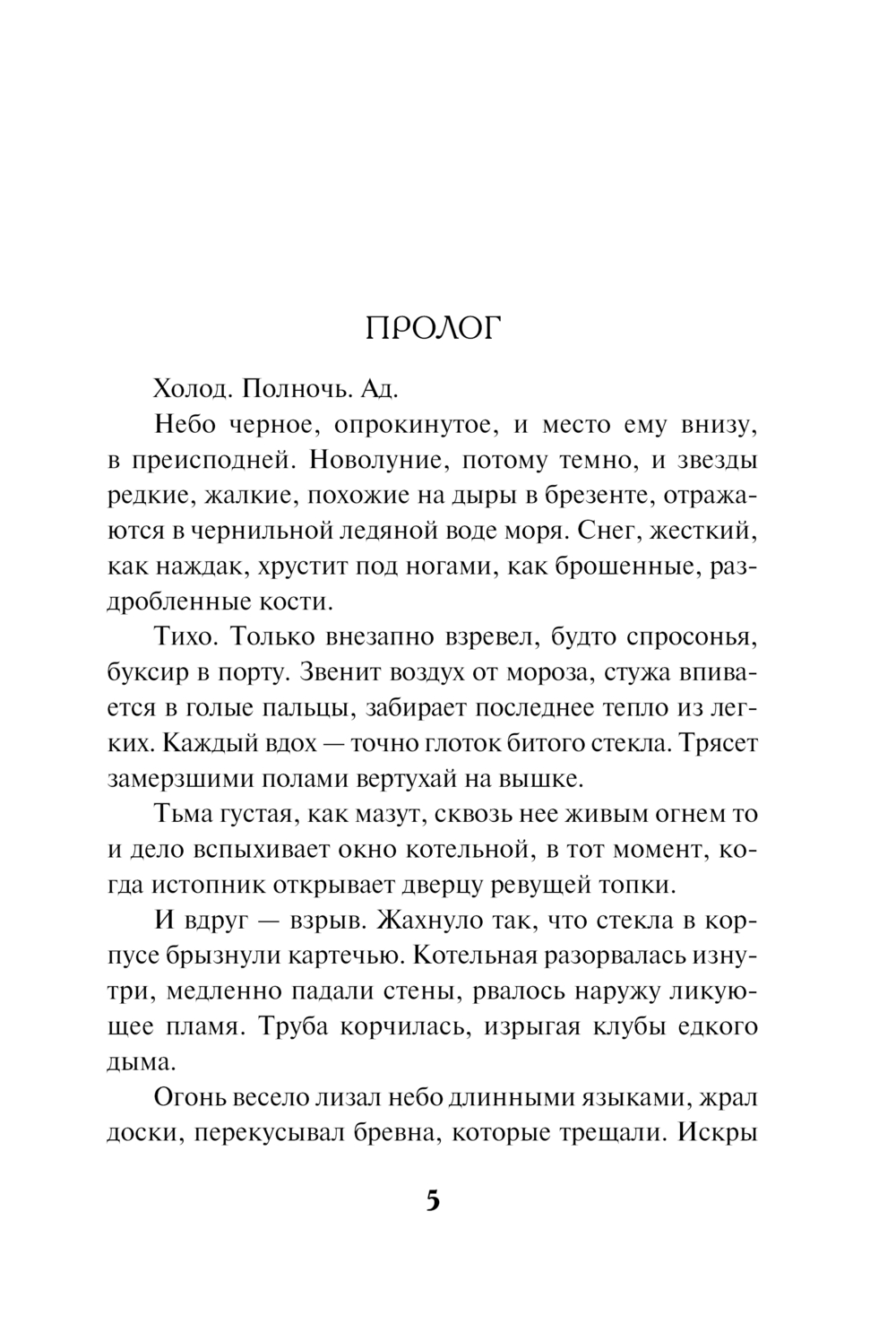 ПРОЛОГ

Холод. Полночь. Ад.

Небо черное, опрокинутое, и место ему внизу, в преисподней. Новолуние, потому темно, и звезды редкие, жалкие, похожие на дыры в брезенте, отражаются в чернильной ледяной воде моря. Снег, жесткий, как наждак, хрустит под ногами, как брошенные, раздробленные кости.

Тихо. Только внезапно взревел, будто спросонья, буксир в порту. Звенит воздух от мороза, стужа впивается в голые пальцы, забирает последнее тепло из легких. Каждый вдох — точно глоток битого стекла. Трясет замерзшими полами вертухай на вышке.

Тьма густая, как мазут, сквозь нее живым огнем то и дело вспыхивает окно котельной, в тот момент, когда истопник открывает дверцу ревущей топки.

И вдруг — взрыв. Жахнуло так, что стекла в корпусе брызнули картечью. Котельная разорвалась изнутри, медленно падали стены, рвалось наружу ликующее пламя. Труба корчилась, изрыгая клубы едкого дыма.

Огонь весело лизал небо длинными языками, жрал доски, перекусывал бревна, которые трещали. Искры

5